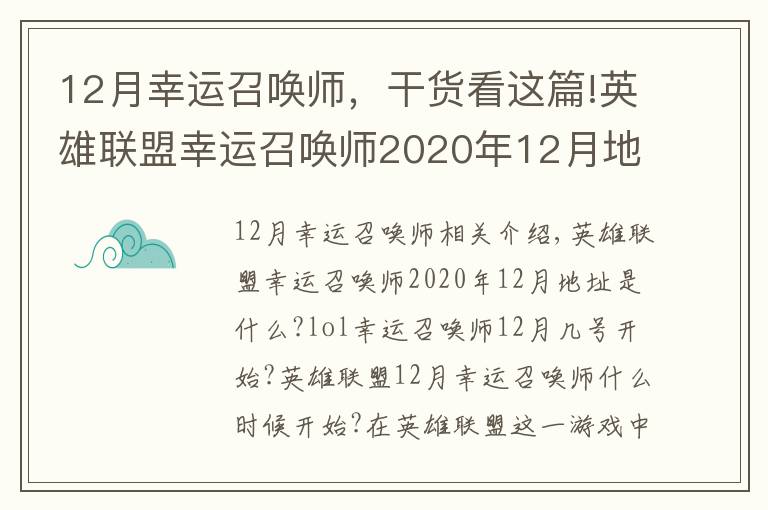 12月幸运召唤师，干货看这篇!英雄联盟幸运召唤师2020年12月地

12月幸运召唤师相关介绍，英雄联盟幸运召唤师2020年12月地址是什么?lol幸运召唤师12月几号开始?英雄联盟12月幸运召唤师什么时候开始?在英雄联盟这一游戏中